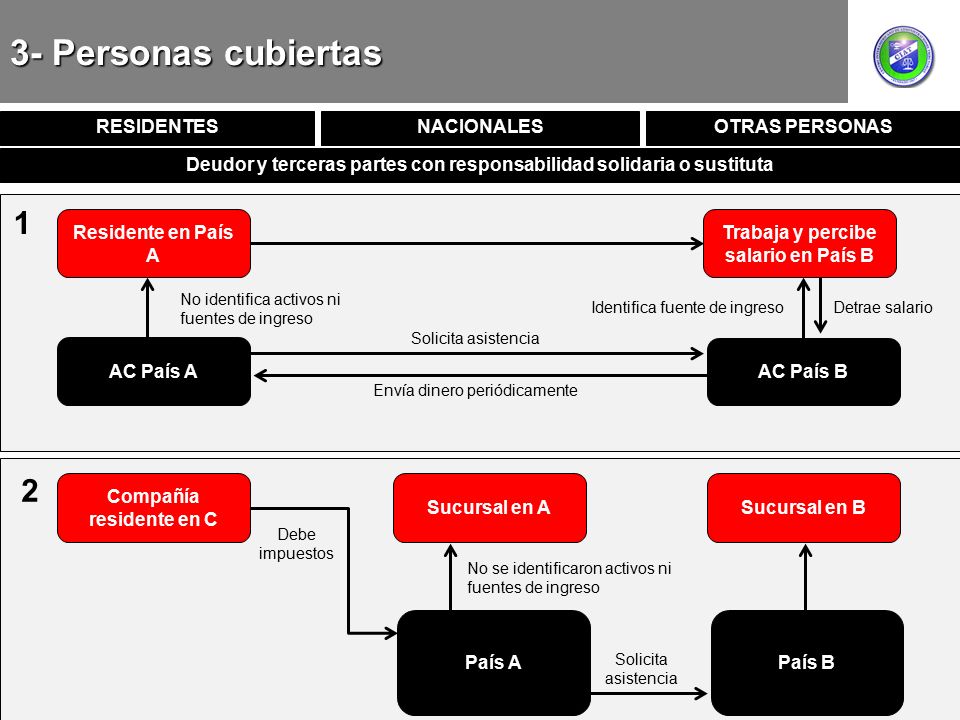 3- Personas cubiertas

CIAT

RESIDENTES
NACIONALES
OTRAS PERSONAS

Deudor y terceras partes con responsabilidad solidaria o sustituta

1

Residente en País A

Trabaja y percibe salario en País B

No identifica activos ni fuentes de ingreso

Identifica fuente de ingreso

Detrae salario

Solicita asistencia

AC País A

AC País B

Envía dinero periódicamente

2

Compañía residente en C

Sucursal en A

Sucursal en B

Debe impuestos

No se identificaron activos ni fuentes de ingreso

País A

Solicita asistencia

País B